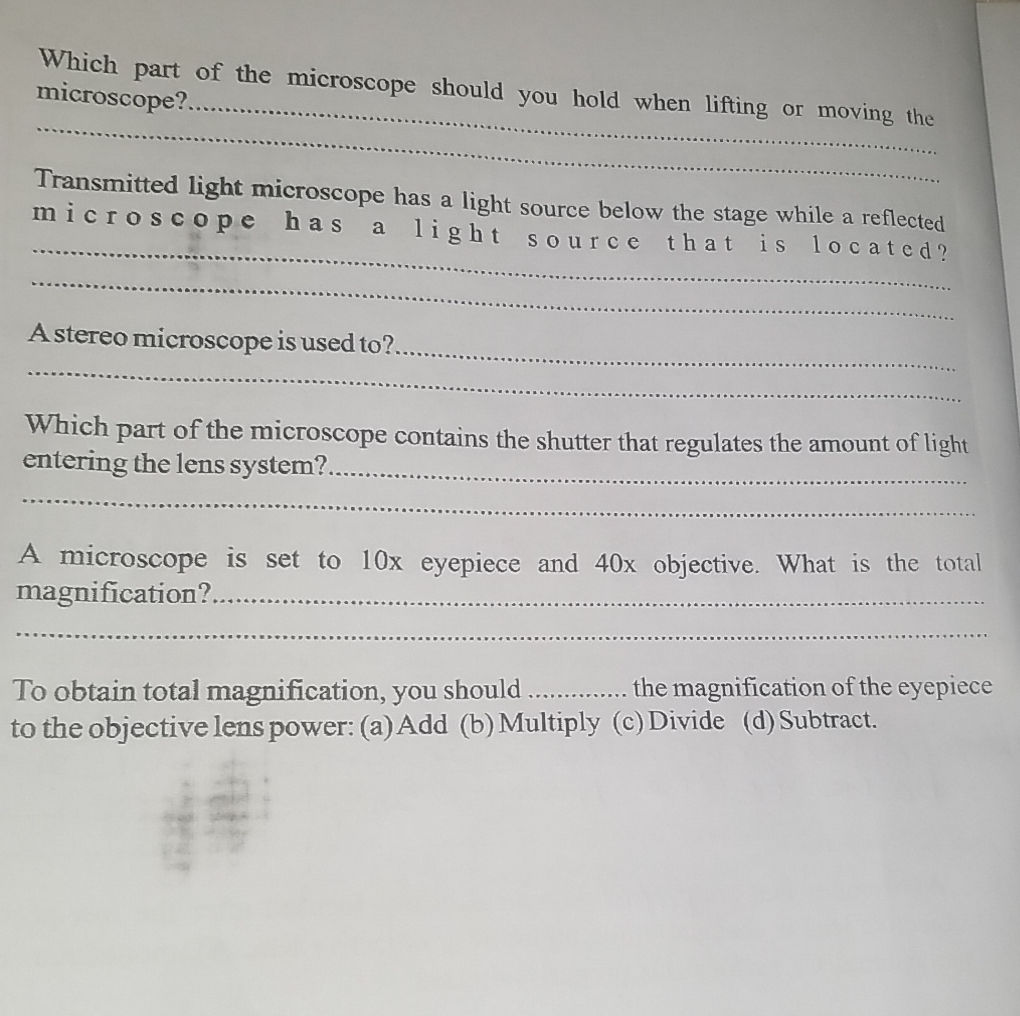 Which part of the microscope should you hold when lifting or moving the microscope?..........................................................................................
..........................................................................................

Transmitted light microscope has a light source below the stage while a reflected microscope has a light source that is located?
..........................................................................................
..........................................................................................

A stereo microscope is used to?..........................................................................................
..........................................................................................

Which part of the microscope contains the shutter that regulates the amount of light entering the lens system?..........................................................................................
..........................................................................................

A microscope is set to 10x eyepiece and 40x objective. What is the total magnification?..........................................................................................
..........................................................................................

To obtain total magnification, you should ............. the magnification of the eyepiece to the objective lens power: (a) Add (b) Multiply (c) Divide (d) Subtract.